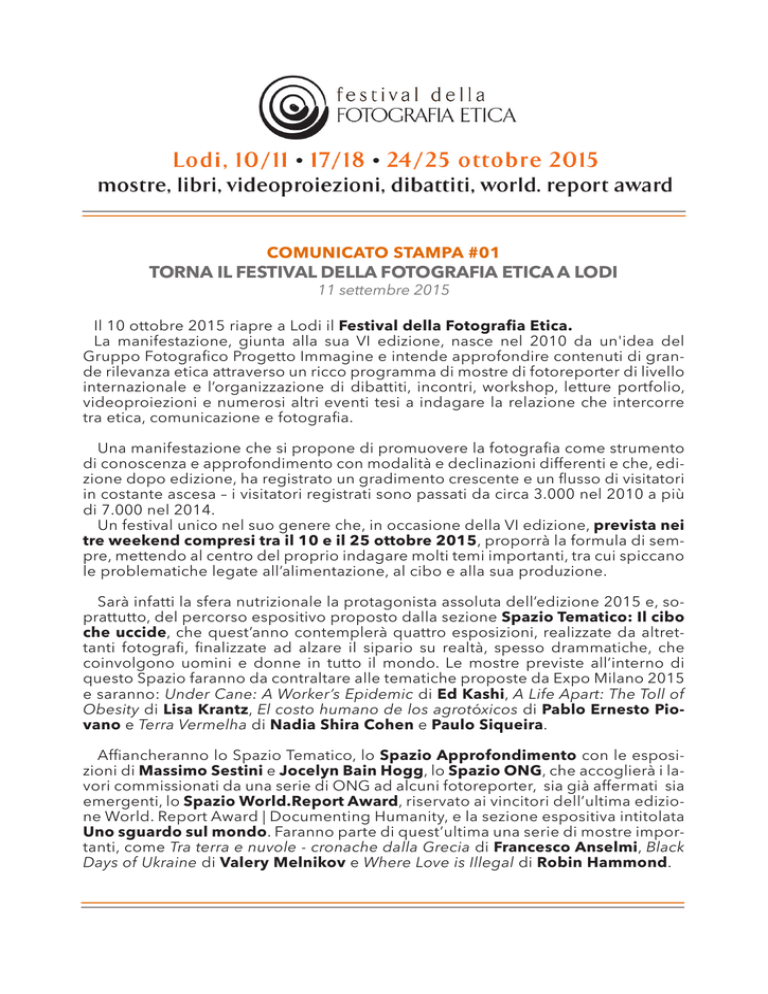 festival della
FOTOGRAFIA ETICA

Lodi, 10/11 • 17/18 • 24/25 ottobre 2015
mostre, libri, videoproiezioni, dibattiti, world. report award

COMUNICATO STAMPA #01
TORNA IL FESTIVAL DELLA FOTOGRAFIA ETICA A LODI
11 settembre 2015

Il 10 ottobre 2015 riapre a Lodi il Festival della Fotografia Etica.
La manifestazione, giunta alla sua VI edizione, nasce nel 2010 da un'idea del Gruppo Fotografico Progetto Immagine e intende approfondire contenuti di grande rilevanza etica attraverso un ricco programma di mostre di fotoreporter di livello internazionale e l'organizzazione di dibattiti, incontri, workshop, letture portfolio, videoproiezioni e numerosi altri eventi tesi a indagare la relazione che intercorre tra etica, comunicazione e fotografia.

Una manifestazione che si propone di promuovere la fotografia come strumento di conoscenza e approfondimento con modalità e declinazioni differenti e che, edizione dopo edizione, ha registrato un gradimento crescente e un flusso di visitatori in costante ascesa – i visitatori registrati sono passati da circa 3.000 nel 2010 a più di 7.000 nel 2014.
Un festival unico nel suo genere che, in occasione della VI edizione, prevista nei tre weekend compresi tra il 10 e il 25 ottobre 2015, proporrà la formula di sempre, mettendo al centro del proprio indagare molti temi importanti, tra cui spiccano le problematiche legate all'alimentazione, al cibo e alla sua produzione.

Sarà infatti la sfera nutrizionale la protagonista assoluta dell'edizione 2015 e, soprattutto, del percorso espositivo proposto dalla sezione Spazio Tematico: Il cibo che uccide, che quest'anno contemplerà quattro esposizioni, realizzate da altrettanti fotografi, finalizzate ad alzare il sipario su realtà, spesso drammatiche, che coinvolgono uomini e donne in tutto il mondo. Le mostre previste all'interno di questo Spazio faranno da contraltare alle tematiche proposte da Expo Milano 2015 e saranno: Under Cane: A Worker's Epidemic di Ed Kashi, A Life Apart: The Toll of Obesity di Lisa Krantz, El costo humano de los agrotóxicos di Pablo Ernesto Piovano e Terra Vermelha di Nadia Shira Cohen e Paulo Siqueira.

Affiancheranno lo Spazio Tematico, lo Spazio Approfondimento con le esposizioni di Massimo Sestini e Jocelyn Bain Hogg, lo Spazio ONG, che accoglierà i lavori commissionati da una serie di ONG ad alcuni fotoreporter, sia già affermati sia emergenti, lo Spazio World.Report Award, riservato ai vincitori dell'ultima edizione World. Report Award | Documenting Humanity, e la sezione espositiva intitolata Uno sguardo sul mondo. Faranno parte di quest'ultima una serie di mostre importanti, come Tra terra e nuvole - cronache dalla Grecia di Francesco Anselmi, Black Days of Ukraine di Valery Melnikov e Where Love is Illegal di Robin Hammond.